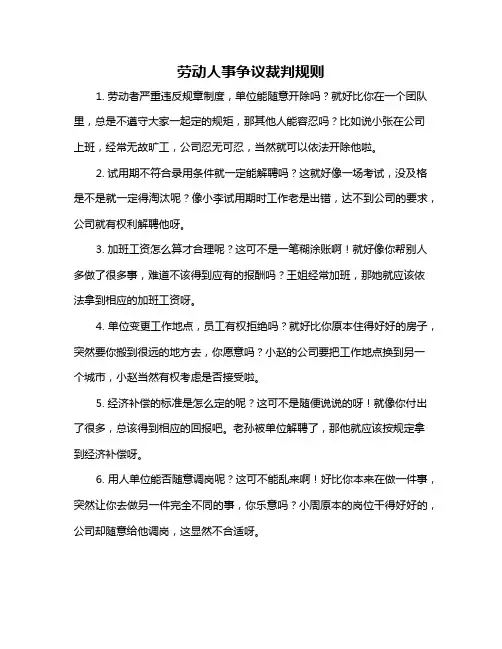 劳动人事争议裁判规则

1. 劳动者严重违反规章制度，单位能随意开除吗？就好比你在一个团队里，总是不遵守大家一起定的规矩，那其他人能容忍吗？比如说小张在公司上班，经常无故旷工，公司忍无可忍，当然就可以依法开除他啦。

2. 试用期不符合录用条件就一定能解聘吗？这就好像一场考试，没及格是不是就一定得淘汰呢？像小李试用期时工作老是出错，达不到公司的要求，公司就有权利解聘他呀。

3. 加班工资怎么算才合理呢？这可不是一笔糊涂账啊！就好像你帮别人多做了很多事，难道不该得到应有的报酬吗？王姐经常加班，那她就应该依法拿到相应的加班工资呀。

4. 单位变更工作地点，员工有权拒绝吗？就好比你原本住得好好的房子，突然要你搬到很远的地方去，你愿意吗？小赵的公司要把工作地点换到另一个城市，小赵当然有权考虑是否接受啦。

5. 经济补偿的标准是怎么定的呢？这可不是随便说说的呀！就像你付出了很多，总该得到相应的回报吧。老孙被单位解聘了，那他就应该按规定拿到经济补偿呀。

6. 用人单位能否随意调岗呢？这可不能乱来啊！好比你本来在做一件事，突然让你去做另一件完全不同的事，你乐意吗？小周原本的岗位干得好好的，公司却随意给他调岗，这显然不合适呀。